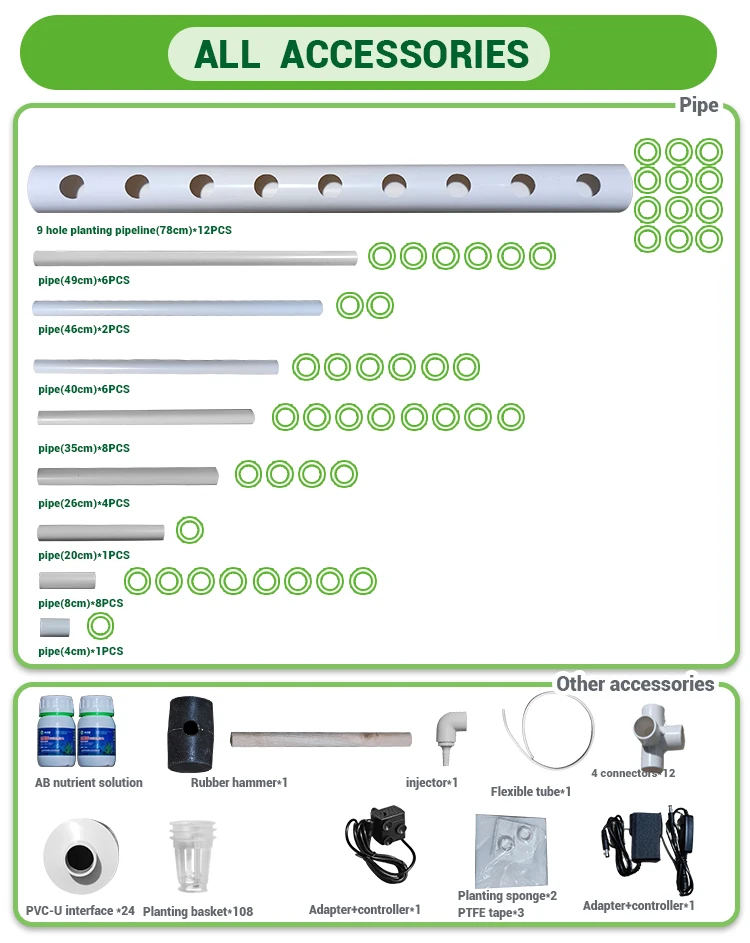 ALL ACCESSORIES

Pipe

9 hole planting pipeline(78cm)*12PCS

pipe(49cm)*6PCS

pipe(46cm)*2PCS

pipe(40cm)*6PCS

pipe(35cm)*8PCS

pipe(26cm)*4PCS

pipe(20cm)*1PCS

pipe(8cm)*8PCS

pipe(4cm)*1PCS

Other accessories

AB nutrient solution

Rubber hammer*1

injector*1

Flexible tube*1

4 connectors*12

PVC-U interface *24

Planting basket*108

Adapter+controller*1

Planting sponge*2

PTFE tape*3

Adapter+controller*1